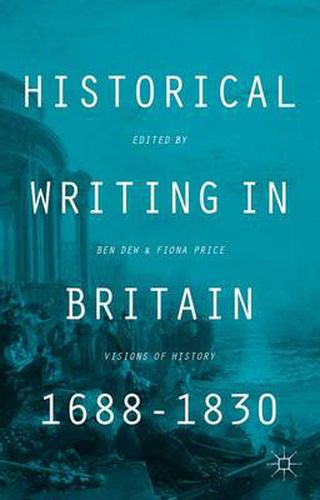 HISTORICAL

EDITED BY

WRITING IN

BEN DEW & FIONA PRICE

BRITAIN

VISIONS OF HISTORY

1688-1830